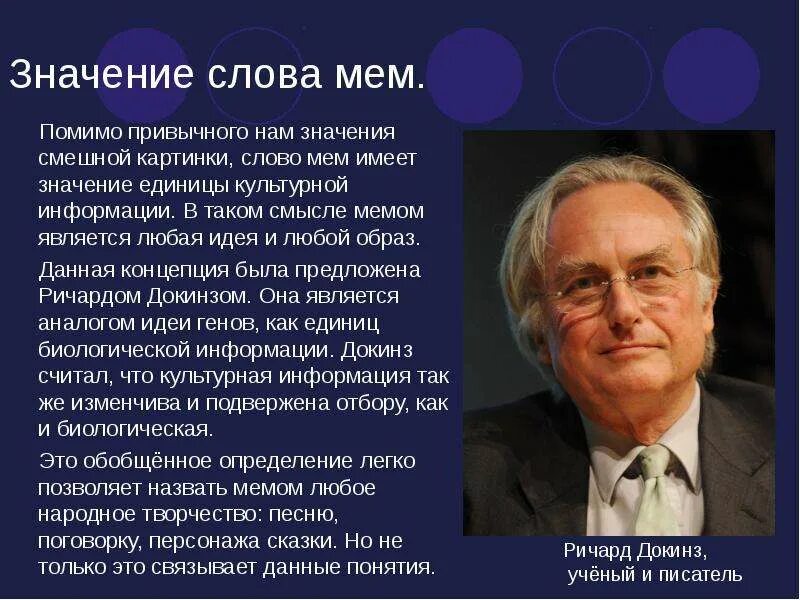 Значение слова мем.

Помимо привычного нам значения смешной картинки, слово мем имеет значение единицы культурной информации. В таком смысле мемом является любая идея и любой образ.

Данная концепция была предложена Ричардом Докинзом. Она является аналогом идеи генов, как единиц биологической информации. Докинз считал, что культурная информация так же изменчива и подвержена отбору, как и биологическая.

Это обобщённое определение легко позволяет назвать мемом любое народное творчество: песню, поговорку, персонажа сказки. Но не только это связывает данные понятия.

Ричард Докинз,
учёный и писатель